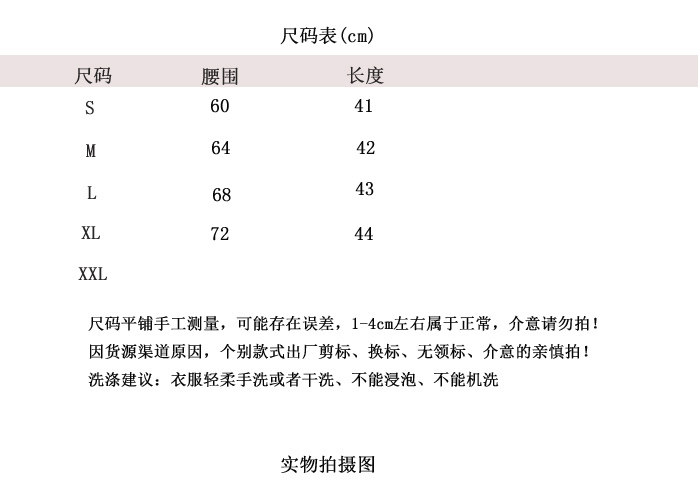 尺码表(cm)

| 尺码 | 腰围 | 长度 |
|---|---|---|
| S | 60 | 41 |
| M | 64 | 42 |
| L | 68 | 43 |
| XL | 72 | 44 |
| XXL | | |

尺码平铺手工测量，可能存在误差，1-4cm左右属于正常，介意请勿拍！
因货源渠道原因，个别款式出厂剪标、换标、无领标、介意的亲慎拍！
洗涤建议：衣服轻柔手洗或者干洗、不能浸泡、不能机洗

实物拍摄图